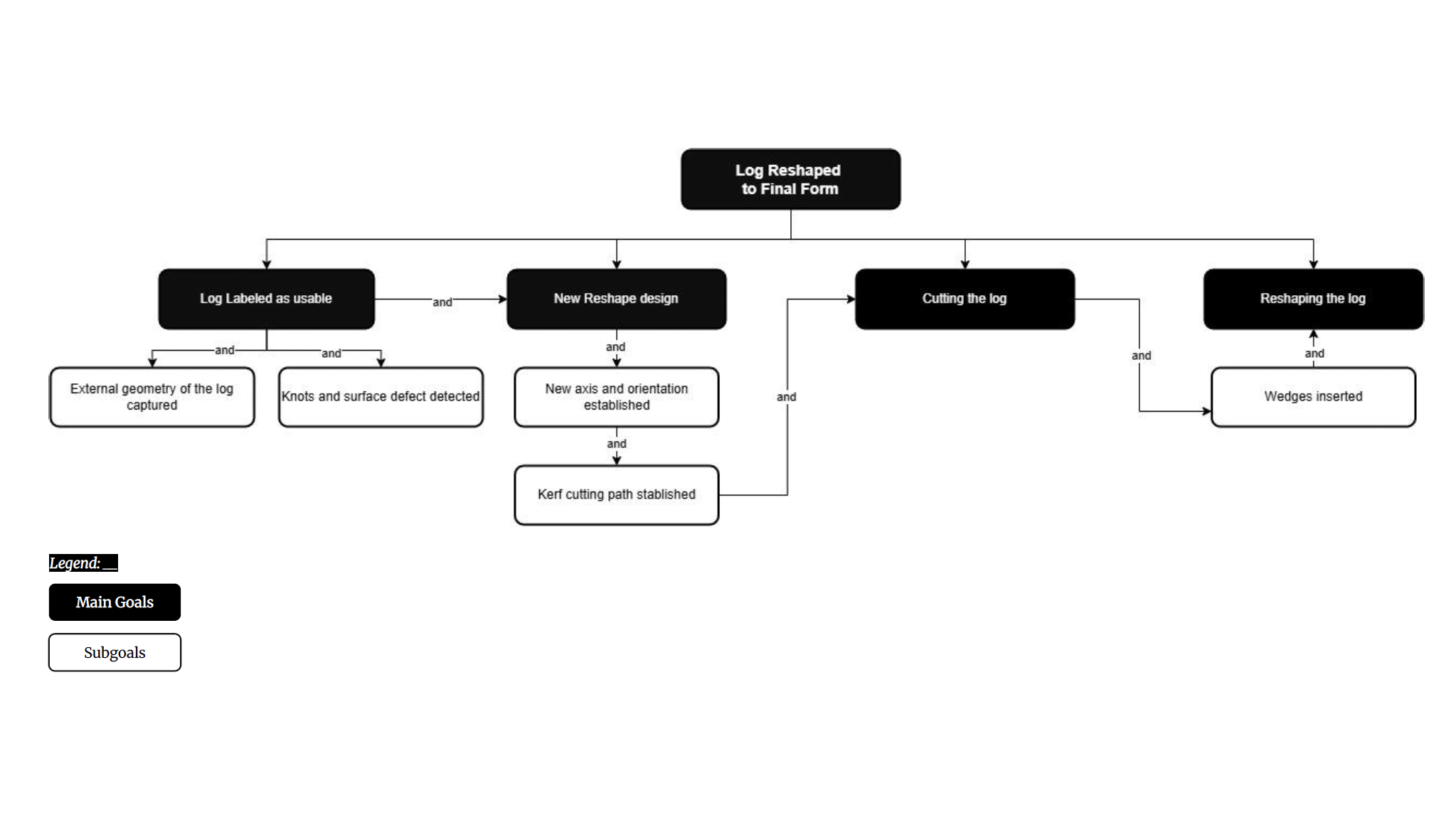 Log Reshaped to Final Form

Log Labeled as usable

and

New Reshape design

Cutting the log

Reshaping the log

and

and

External geometry of the log captured

Knots and surface defect detected

and

New axis and orientation established

and

Kerf cutting path stablished

and

and

and

Wedges inserted

Legend:

Main Goals

Subgoals